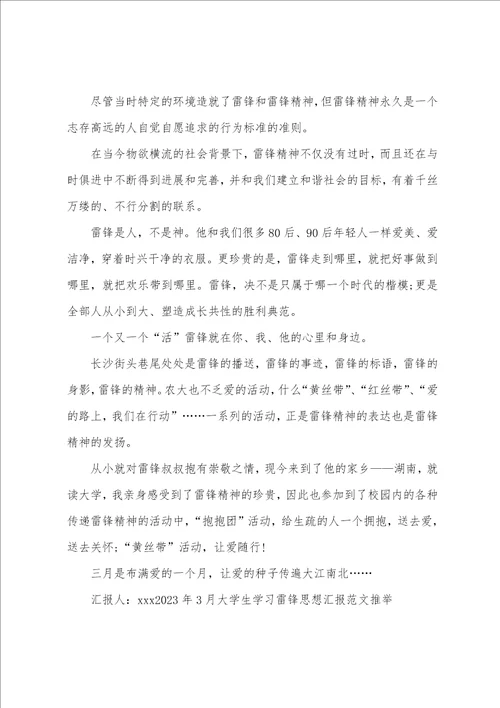 尽管当时特定的环境造就了雷锋和雷锋精神，但雷锋精神永久是一个志存高远的人自觉自愿追求的行为标准的准则。

在当今物欲横流的社会背景下，雷锋精神不仅没有过时，而且还在与时俱进中不断得到进展和完善，并和我们建立和谐社会的目标，有着千丝万缕的、不行分割的联系。

雷锋是人，不是神。他和我们很多80后、90后年轻人一样爱美、爱洁净，穿着时兴干净的衣服。更珍贵的是，雷锋走到哪里，就把好事做到哪里，就把欢乐带到哪里。雷锋，决不是只属于哪一个时代的楷模；更是全部人从小到大、塑造成长共性的胜利典范。

一个又一个“活”雷锋就在你、我、他的心里和身边。

长沙街头巷尾处处是雷锋的播送，雷锋的事迹，雷锋的标语，雷锋的身影，雷锋的精神。农大也不乏爱的活动，什么“黄丝带”、“红丝带”、“爱的路上，我们在行动”……一系列的活动，正是雷锋精神的表达也是雷锋精神的发扬。

从小就对雷锋叔叔抱有崇敬之情，现今来到了他的家乡——湖南，就读大学，我亲身感受到了雷锋精神的珍贵，因此也参加到了校园内的各种传递雷锋精神的活动中，“抱抱团”活动，给生疏的人一个拥抱，送去爱，送去关怀；“黄丝带”活动，让爱随行！

三月是布满爱的一个月，让爱的种子传遍大江南北……

汇报人：xxx2023年3月大学生学习雷锋思想汇报范文推举